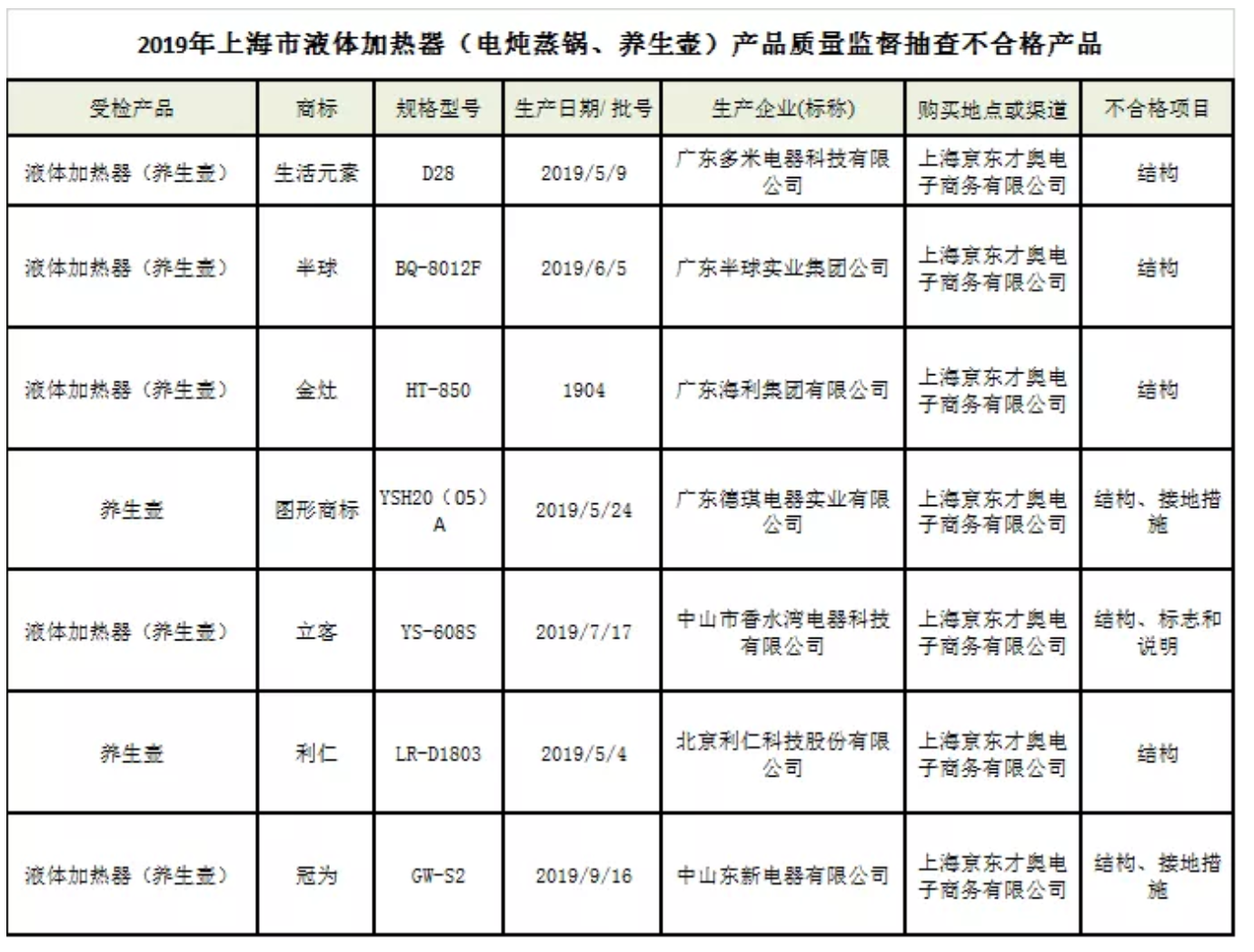 2019年上海市液体加热器（电炖蒸锅、养生壶）产品质量监督抽查不合格产品

| 受检产品 | 商标 | 规格型号 | 生产日期/批号 | 生产企业(标称) | 购买地点或渠道 | 不合格项目 |
|---|---|---|---|---|---|---|
| 液体加热器（养生壶） | 生活元素 | D28 | 2019/5/9 | 广东多米电器科技有限公司 | 上海京东才奥电子商务有限公司 | 结构 |
| 液体加热器（养生壶） | 半球 | BQ-8012F | 2019/6/5 | 广东半球实业集团公司 | 上海京东才奥电子商务有限公司 | 结构 |
| 液体加热器（养生壶） | 金灶 | HT-850 | 1904 | 广东海利集团有限公司 | 上海京东才奥电子商务有限公司 | 结构 |
| 养生壶 | 图形商标 | YSH20（05）A | 2019/5/24 | 广东德琪电器实业有限公司 | 上海京东才奥电子商务有限公司 | 结构、接地措施 |
| 液体加热器（养生壶） | 立客 | YS-608S | 2019/7/17 | 中山市香水湾电器科技有限公司 | 上海京东才奥电子商务有限公司 | 结构、标志和说明 |
| 养生壶 | 利仁 | LR-D1803 | 2019/5/4 | 北京利仁科技股份有限公司 | 上海京东才奥电子商务有限公司 | 结构 |
| 液体加热器（养生壶） | 冠为 | GW-S2 | 2019/9/16 | 中山东新电器有限公司 | 上海京东才奥电子商务有限公司 | 结构、接地措施 |